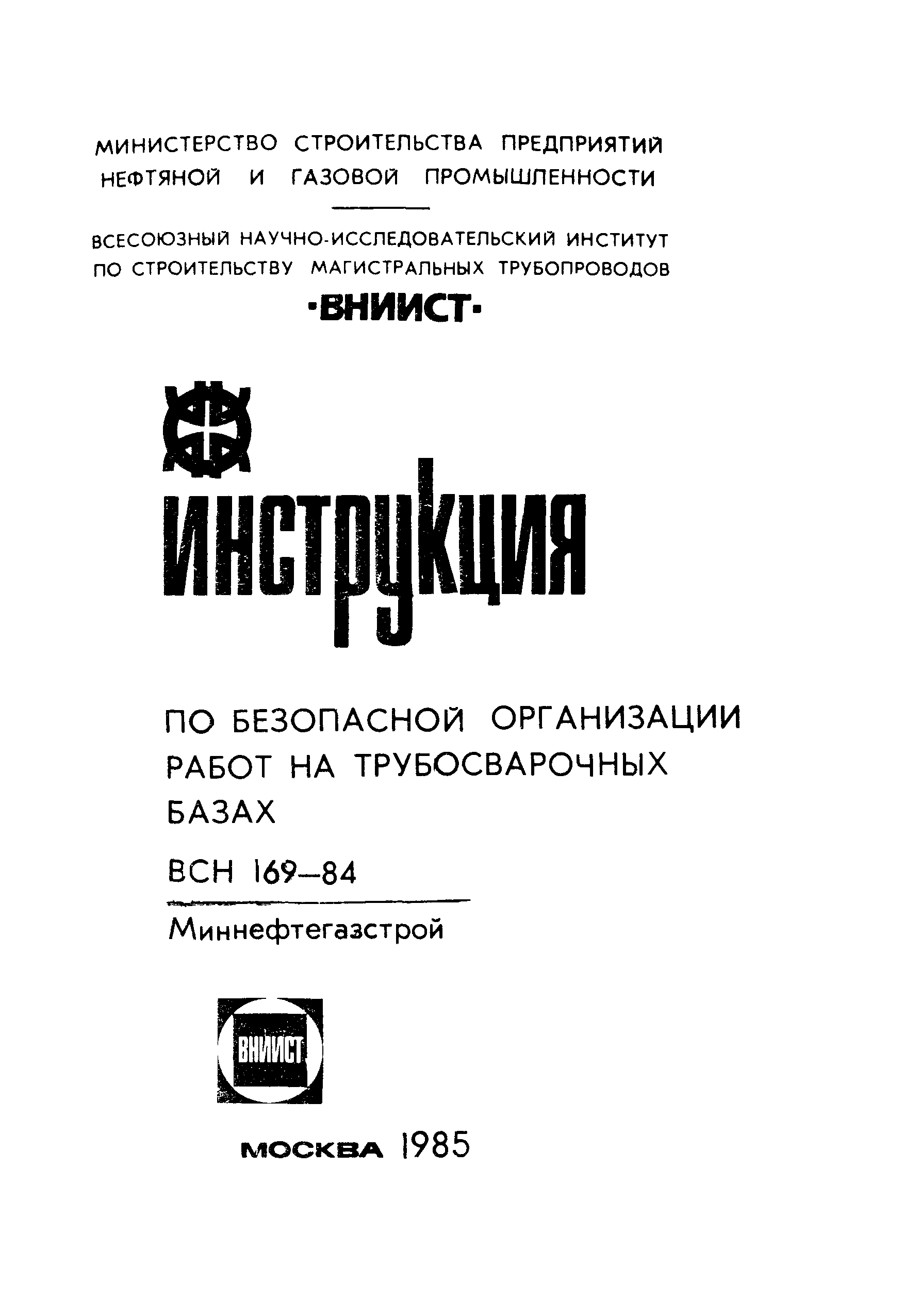 МИНИСТЕРСТВО СТРОИТЕЛЬСТВА ПРЕДПРИЯТИЙ НЕФТЯНОЙ И ГАЗОВОЙ ПРОМЫШЛЕННОСТИ

ВСЕСОЮЗНЫЙ НАУЧНО-ИССЛЕДОВАТЕЛЬСКИЙ ИНСТИТУТ ПО СТРОИТЕЛЬСТВУ МАГИСТРАЛЬНЫХ ТРУБОПРОВОДОВ

·ВНИИСТ·

ИНСТРУКЦИЯ

ПО БЕЗОПАСНОЙ ОРГАНИЗАЦИИ РАБОТ НА ТРУБОСВАРОЧНЫХ БАЗАХ

ВСН 169–84

Миннефтегазстрой

ВНИИСТ

МОСКВА 1985